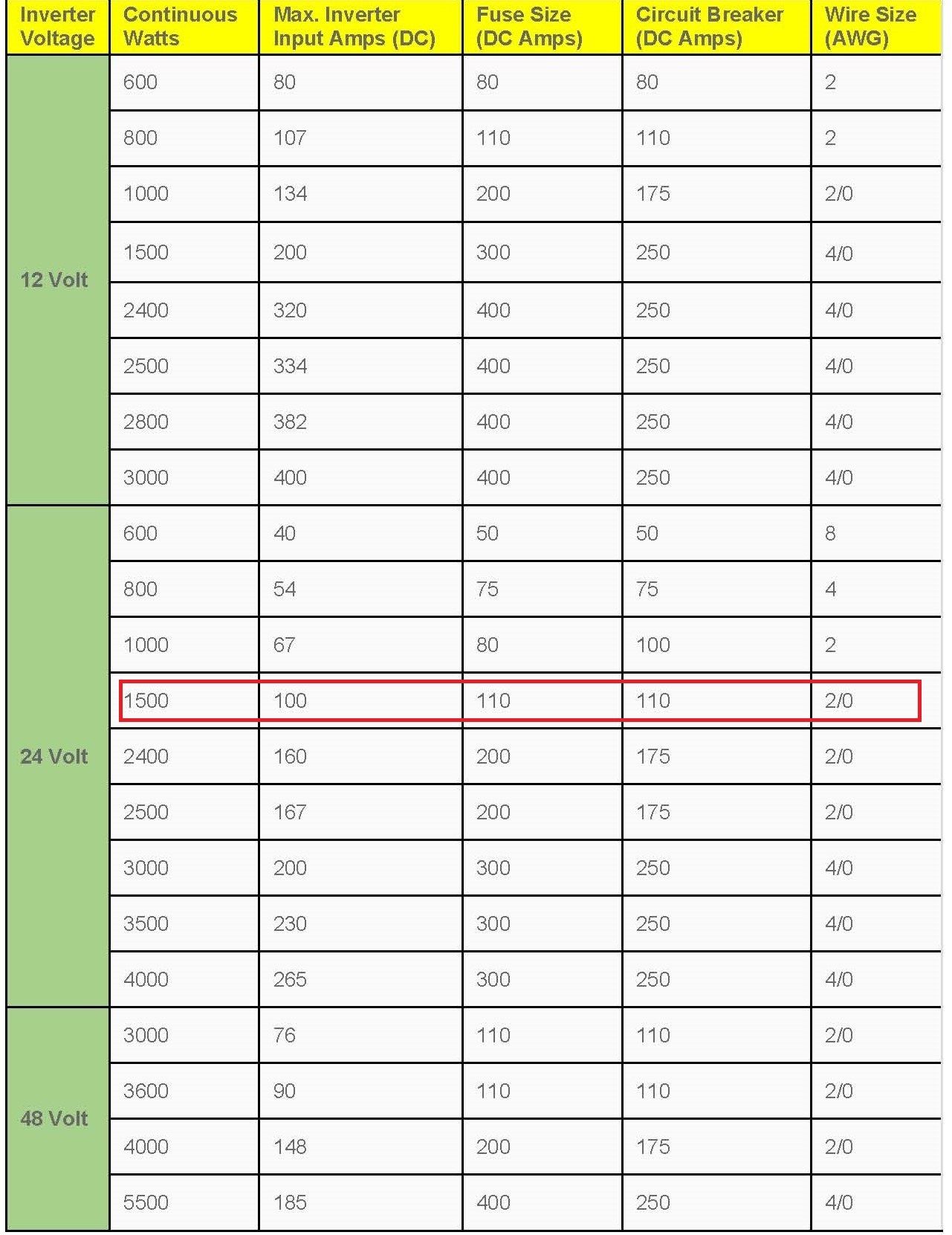 | Inverter Voltage | Continuous Watts | Max. Inverter Input Amps (DC) | Fuse Size (DC Amps) | Circuit Breaker (DC Amps) | Wire Size (AWG) |
|---|---|---|---|---|---|
| 12 Volt | 600 | 80 | 80 | 80 | 2 |
| | 800 | 107 | 110 | 110 | 2 |
| | 1000 | 134 | 200 | 175 | 2/0 |
| | 1500 | 200 | 300 | 250 | 4/0 |
| | 2400 | 320 | 400 | 250 | 4/0 |
| | 2500 | 334 | 400 | 250 | 4/0 |
| | 2800 | 382 | 400 | 250 | 4/0 |
| | 3000 | 400 | 400 | 250 | 4/0 |
| 24 Volt | 600 | 40 | 50 | 50 | 8 |
| | 800 | 54 | 75 | 75 | 4 |
| | 1000 | 67 | 80 | 100 | 2 |
| | 1500 | 100 | 110 | 110 | 2/0 |
| | 2400 | 160 | 200 | 175 | 2/0 |
| | 2500 | 167 | 200 | 175 | 2/0 |
| | 3000 | 200 | 300 | 250 | 4/0 |
| | 3500 | 230 | 300 | 250 | 4/0 |
| | 4000 | 265 | 300 | 250 | 4/0 |
| 48 Volt | 3000 | 76 | 110 | 110 | 2/0 |
| | 3600 | 90 | 110 | 110 | 2/0 |
| | 4000 | 148 | 200 | 175 | 2/0 |
| | 5500 | 185 | 400 | 250 | 4/0 |